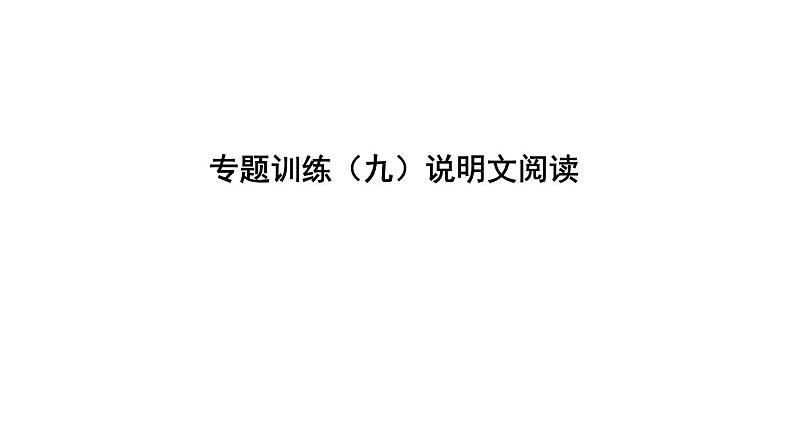 专题训练（九）说明文阅读